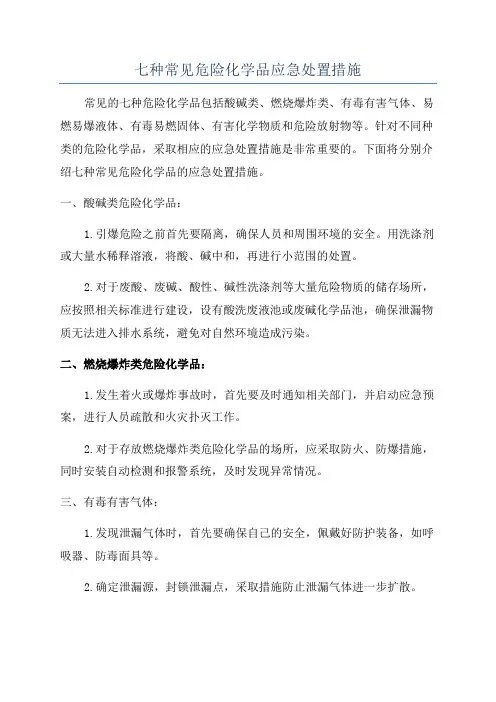 七种常见危险化学品应急处置措施

常见的七种危险化学品包括酸碱类、燃烧爆炸类、有毒有害气体、易燃易爆液体、有毒易燃固体、有害化学物质和危险放射物等。针对不同种类的危险化学品，采取相应的应急处置措施是非常重要的。下面将分别介绍七种常见危险化学品的应急处置措施。

一、酸碱类危险化学品：

1. 引爆危险之前首先要隔离，确保人员和周围环境的安全。用洗涤剂或大量水稀释溶液，将酸、碱中和，再进行小范围的处置。

2. 对于废酸、废碱、酸性、碱性洗涤剂等大量危险物质的储存场所，应按照相关标准进行建设，设有酸洗废液池或废碱化学品池，确保泄漏物质无法进入排水系统，避免对自然环境造成污染。

二、燃烧爆炸类危险化学品：

1. 发生着火或爆炸事故时，首先要及时通知相关部门，并启动应急预案，进行人员疏散和火灾扑灭工作。

2. 对于存放燃烧爆炸类危险化学品的场所，应采取防火、防爆措施，同时安装自动检测和报警系统，及时发现异常情况。

三、有毒有害气体：

1. 发现泄漏气体时，首先要确保自己的安全，佩戴好防护装备，如呼吸器、防毒面具等。

2. 确定泄漏源，封锁泄漏点，采取措施防止泄漏气体进一步扩散。